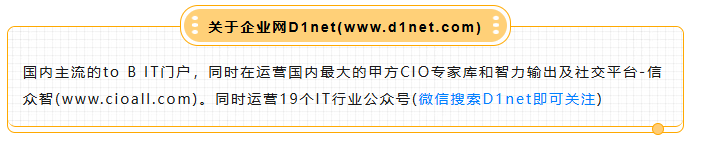 关于企业网D1net(www.d1net.com)

国内主流的to B IT门户，同时在运营国内最大的甲方CIO专家库和智力输出及社交平台-信众智(www.cioall.com)。同时运营19个IT行业公众号(微信搜索D1net即可关注)